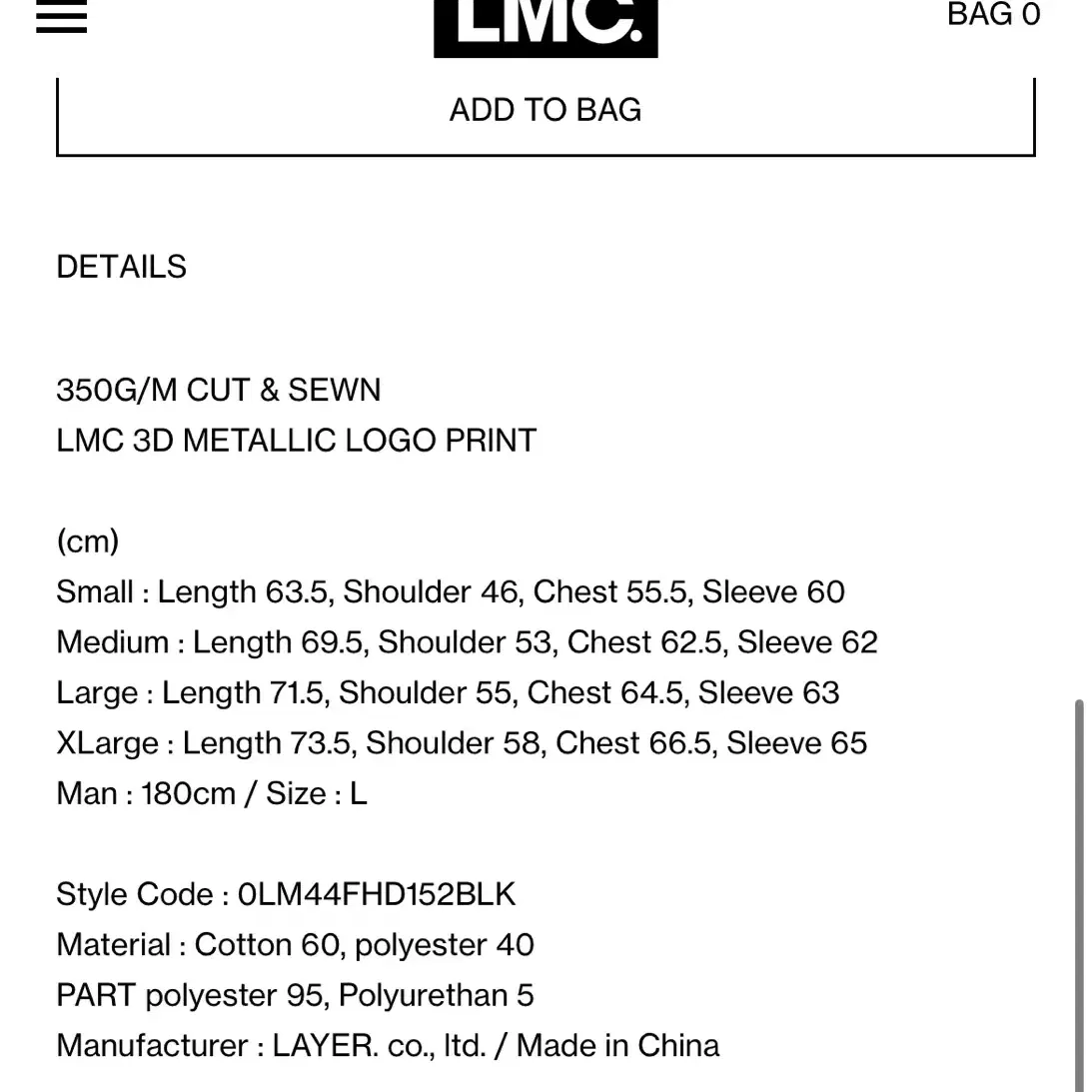 LMC.

BAG 0

ADD TO BAG

DETAILS

350G/M CUT & SEWN
LMC 3D METALLIC LOGO PRINT

(cm)
Small : Length 63.5, Shoulder 46, Chest 55.5, Sleeve 60
Medium : Length 69.5, Shoulder 53, Chest 62.5, Sleeve 62
Large : Length 71.5, Shoulder 55, Chest 64.5, Sleeve 63
XLarge : Length 73.5, Shoulder 58, Chest 66.5, Sleeve 65
Man : 180cm / Size : L

Style Code : 0LM44FHD152BLK
Material : Cotton 60, polyester 40
PART polyester 95, Polyurethan 5
Manufacturer : LAYER. co., ltd. / Made in China